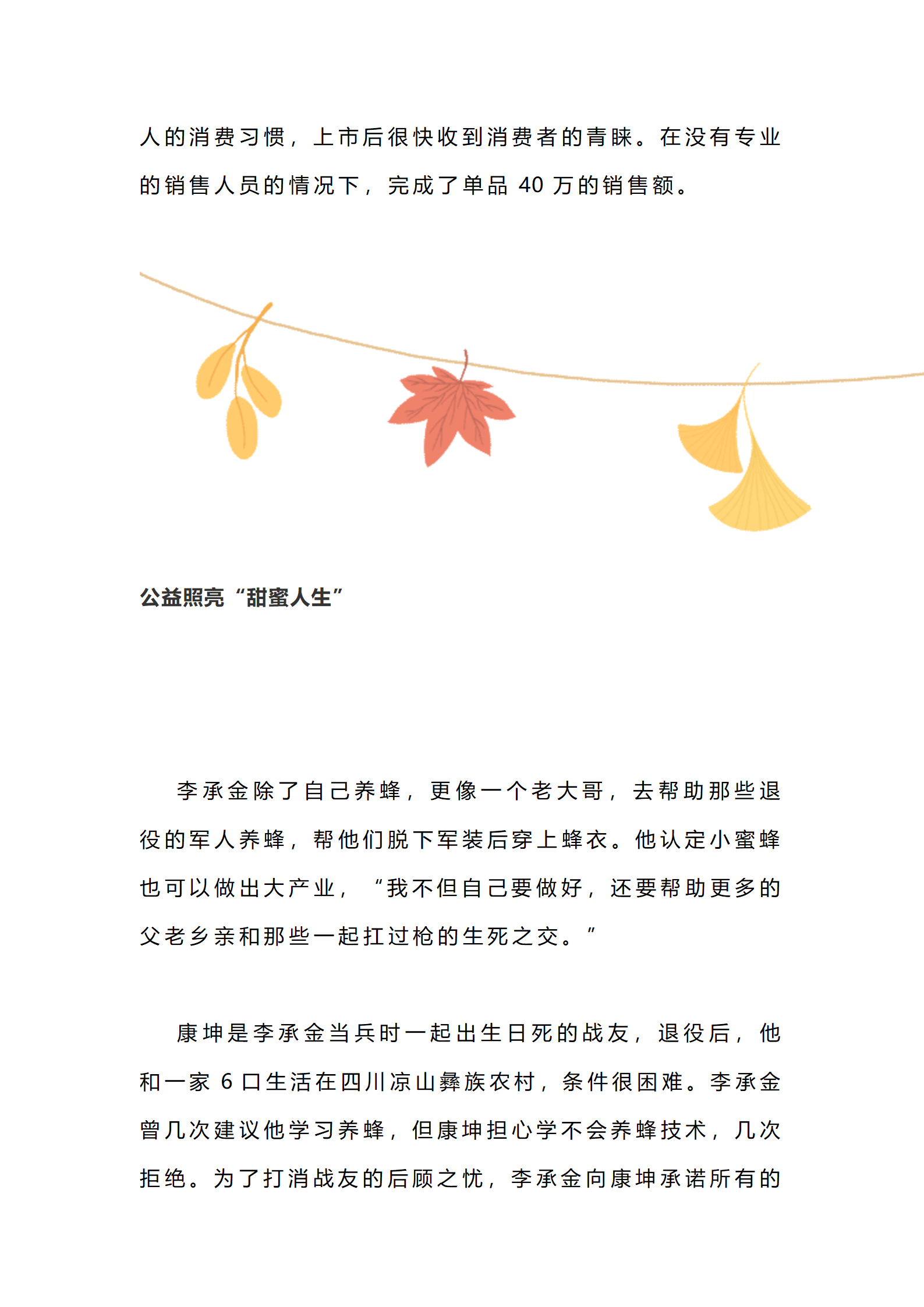 人的消费习惯，上市后很快收到消费者的青睐。在没有专业的销售人员的情况下，完成了单品 40 万的销售额。

公益照亮“甜蜜人生”

李承金除了自己养蜂，更像一个老大哥，去帮助那些退役的军人养蜂，帮他们脱下军装后穿上蜂衣。他认定小蜜蜂也可以做出大产业，“我不但自己要做好，还要帮助更多的父老乡亲和那些一起扛过枪的生死之交。”

康坤是李承金当兵时一起出生日死的战友，退役后，他和一家 6 口生活在四川凉山彝族农村，条件很困难。李承金曾几次建议他学习养蜂，但康坤担心学不会养蜂技术，几次拒绝。为了打消战友的后顾之忧，李承金向康坤承诺所有的